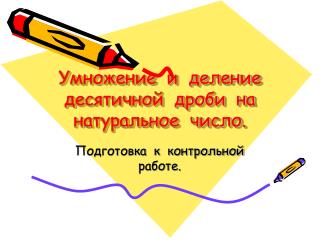 Умножение и деление десятичной дроби на натуральное число.

Подготовка к контрольной работе.